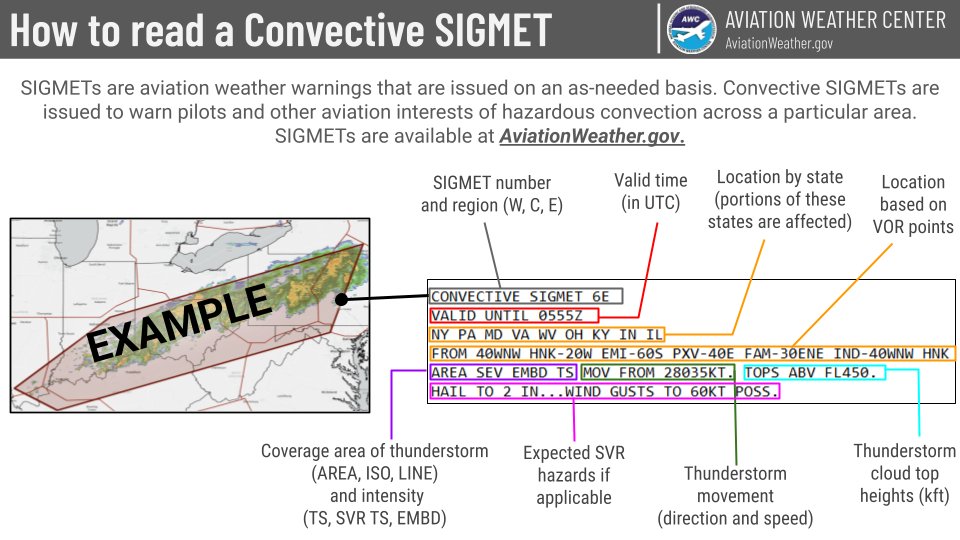 How to read a Convective SIGMET

AWC

AVIATION WEATHER CENTER
AviationWeather.gov

SIGMETs are aviation weather warnings that are issued on an as-needed basis. Convective SIGMETs are issued to warn pilots and other aviation interests of hazardous convection across a particular area. SIGMETs are available at AviationWeather.gov.

SIGMET number and region (W, C, E)

Valid time (in UTC)

Location by state (portions of these states are affected)

Location based on VOR points

EXAMPLE

CONVECTIVE SIGMET 6E
VALID UNTIL 0555Z
NY PA MD VA WV OH KY IN IL
FROM 40WNW HNK-20W EMI-60S PXV-40E FAM-30ENE IND-40WNW HNK
AREA SEV EMBD TS MOV FROM 28035KT. TOPS ABV FL450.
HAIL TO 2 IN...WIND GUSTS TO 60KT POSS.

Coverage area of thunderstorm (AREA, ISO, LINE) and intensity (TS, SVR TS, EMBD)

Expected SVR hazards if applicable

Thunderstorm movement (direction and speed)

Thunderstorm cloud top heights (kft)